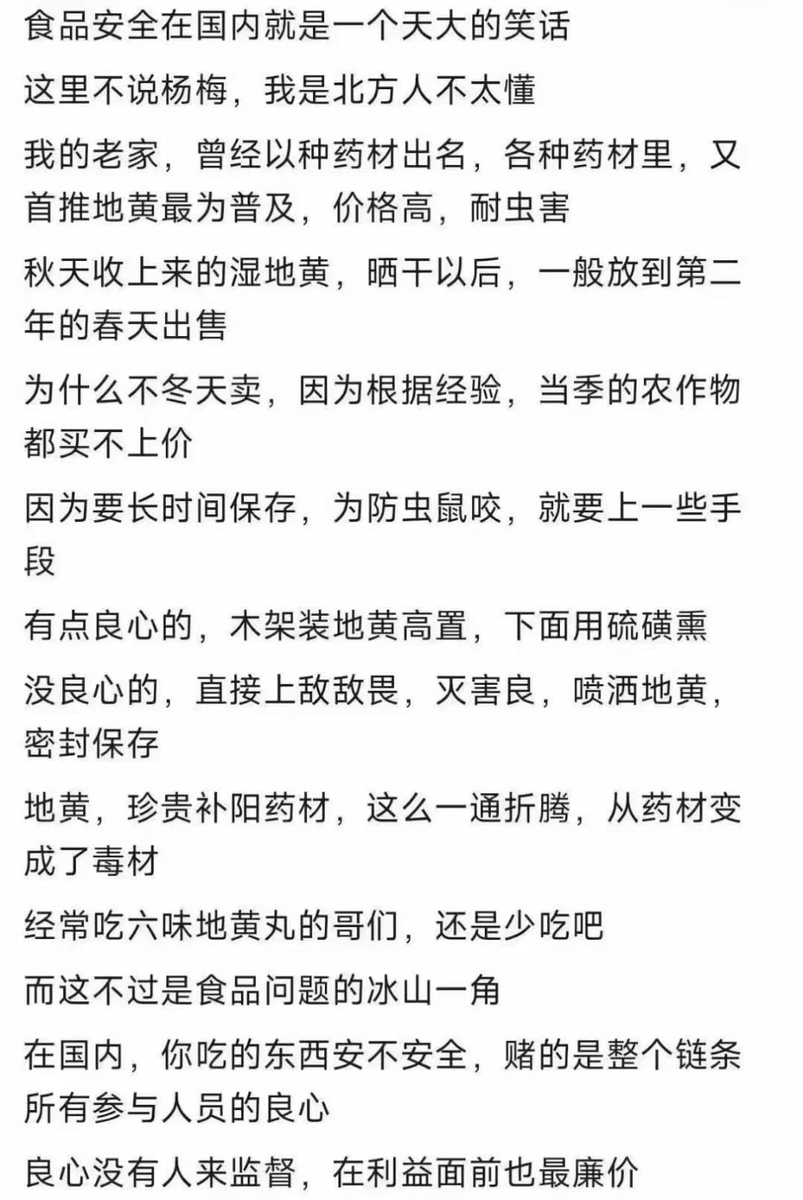 食品安全在国内就是一个天大的笑话

这里不说杨梅，我是北方人不太懂

我的老家，曾经以种药材出名，各种药材里，又首推地黄最为普及，价格高，耐虫害

秋天收上来的湿地黄，晒干以后，一般放到第二年的春天出售

为什么不冬天卖，因为根据经验，当季的农作物都买不上价

因为要长时间保存，为防虫鼠咬，就要上一些手段

有点良心的，木架装地黄高置，下面用硫磺熏

没良心的，直接上敌敌畏，灭害良，喷洒地黄，密封保存

地黄，珍贵补阳药材，这么一通折腾，从药材变成了毒材

经常吃六味地黄丸的哥们，还是少吃吧

而这不过是食品问题的冰山一角

在国内，你吃的东西安不安全，赌的是整个链条所有参与人员的良心

良心没有人来监督，在利益面前也最廉价